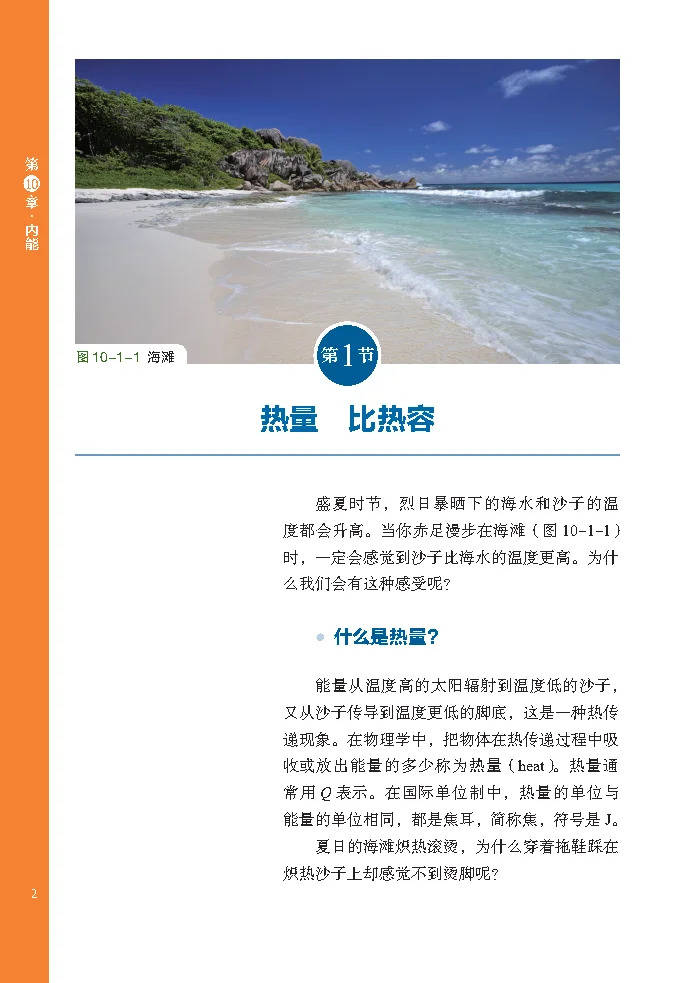 第10章·内能

图 10-1-1 海滩

第1节

热量 比热容

盛夏时节，烈日暴晒下的海水和沙子的温度都会升高。当你赤足漫步在海滩（图 10-1-1）时，一定会感觉到沙子比海水的温度更高。为什么我们会有这种感受呢？

什么是热量？

能量从温度高的太阳辐射到温度低的沙子，又从沙子传导到温度更低的脚底，这是一种热传递现象。在物理学中，把物体在热传递过程中吸收或放出能量的多少称为热量（heat）。热量通常用 $Q$ 表示。在国际单位制中，热量的单位与能量的单位相同，都是焦耳，简称焦，符号是 J。

夏日的海滩炽热滚烫，为什么穿着拖鞋踩在炽热沙子上却感觉不到烫脚呢？

2